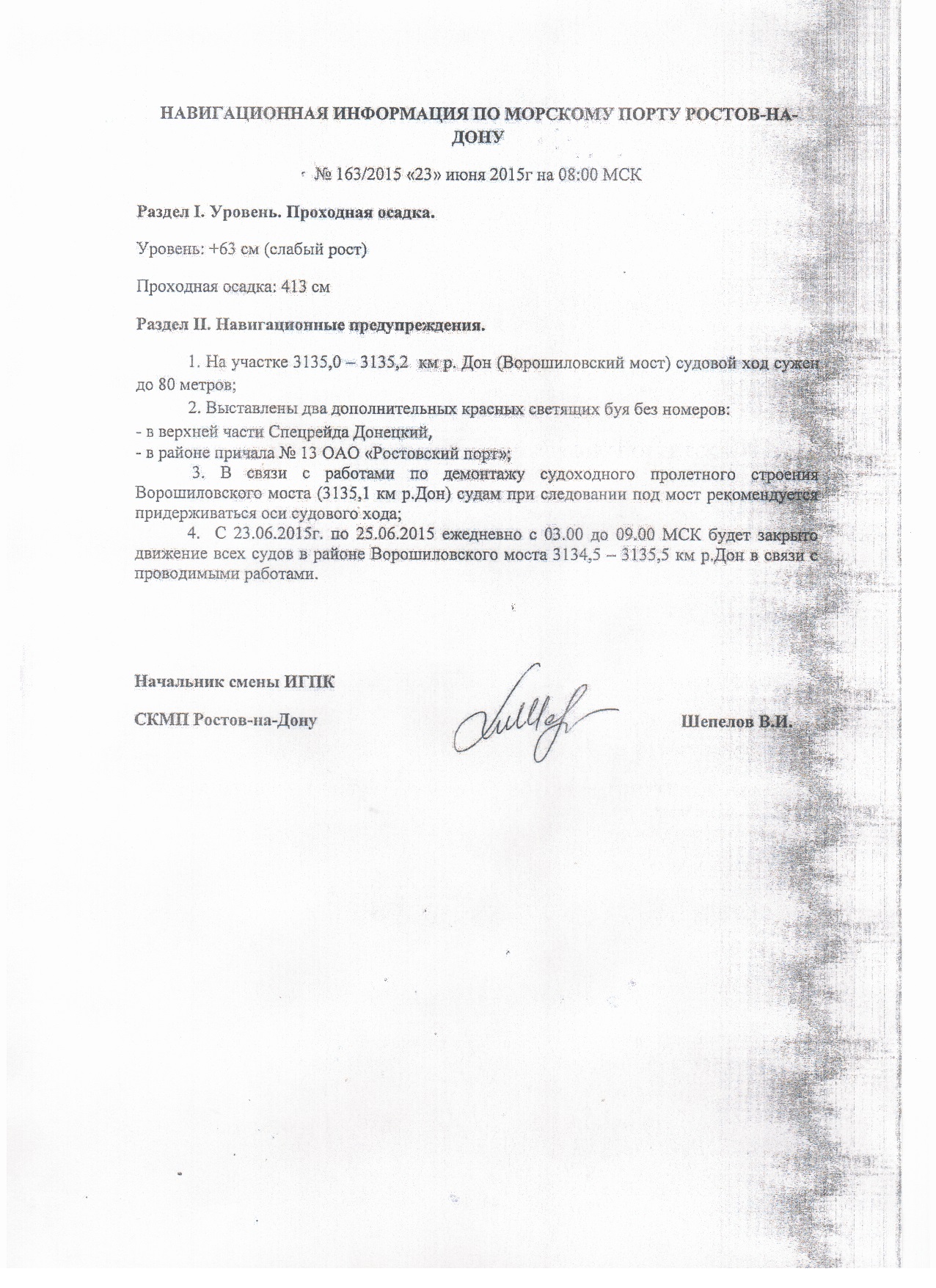 НАВИГАЦИОННАЯ ИНФОРМАЦИЯ ПО МОРСКОМУ ПОРТУ РОСТОВ-НА-ДОНУ

№ 163/2015 «23» июня 2015г на 08:00 МСК

Раздел I. Уровень. Проходная осадка.

Уровень: +63 см (слабый рост)

Проходная осадка: 413 см

Раздел II. Навигационные предупреждения.

1. На участке 3135,0 – 3135,2 км р. Дон (Ворошиловский мост) судовой ход сужен до 80 метров;

2. Выставлены два дополнительных красных светящих буя без номеров:
- в верхней части Спецрейда Донецкий,
- в районе причала № 13 ОАО «Ростовский порт»;

3. В связи с работами по демонтажу судоходного пролетного строения Ворошиловского моста (3135,1 км р.Дон) судам при следовании под мост рекомендуется придерживаться оси судового хода;

4. С 23.06.2015г. по 25.06.2015 ежедневно с 03.00 до 09.00 МСК будет закрыто движение всех судов в районе Ворошиловского моста 3134,5 – 3135,5 км р.Дон в связи с проводимыми работами.

Начальник смены ИГПК

СКМП Ростов-на-Дону Шепелов В.И.